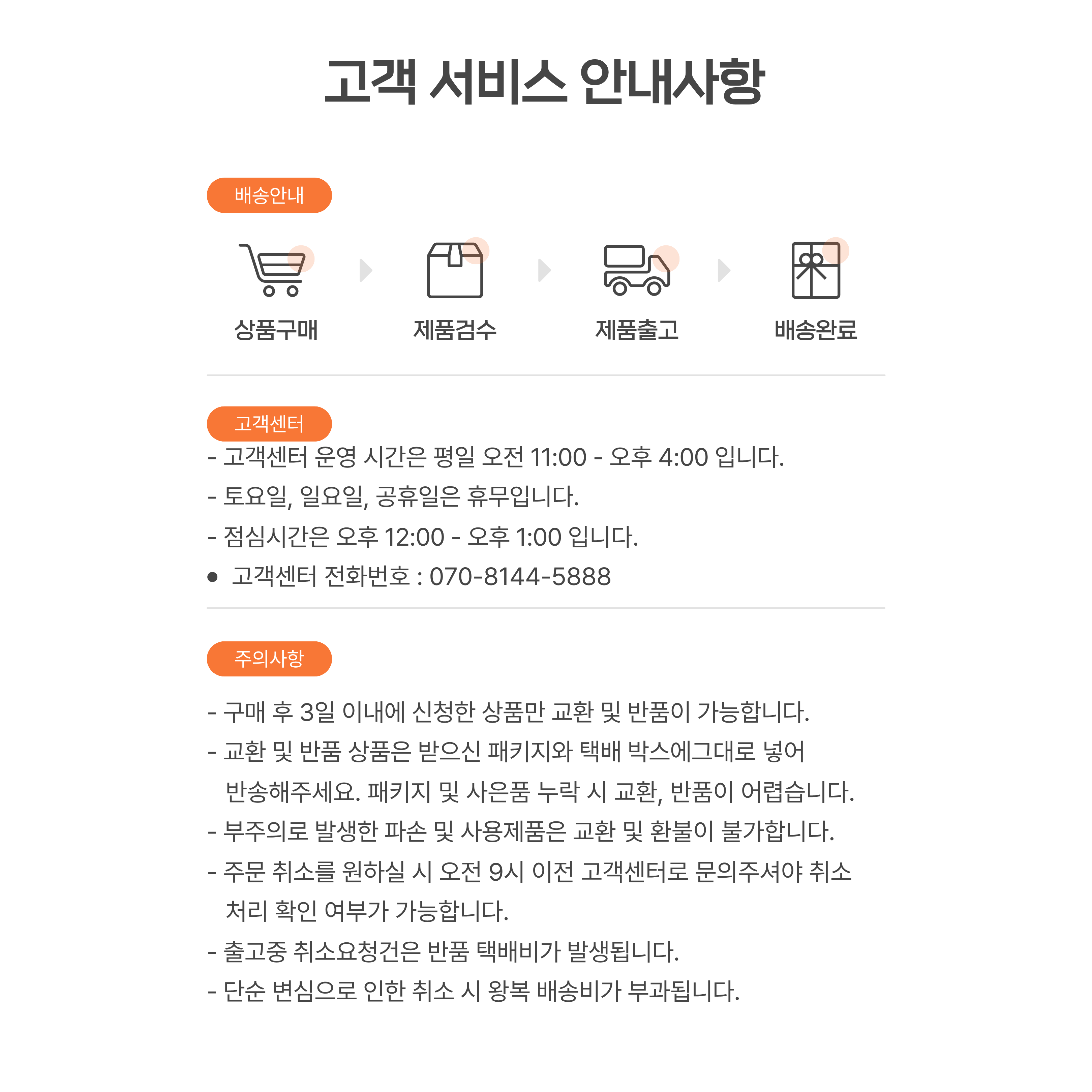 고객 서비스 안내사항

배송안내

상품구매

제품검수

제품출고

배송완료

고객센터

- 고객센터 운영 시간은 평일 오전 11:00 - 오후 4:00 입니다.
- 토요일, 일요일, 공휴일은 휴무입니다.
- 점심시간은 오후 12:00 - 오후 1:00 입니다.
● 고객센터 전화번호 : 070-8144-5888

주의사항

- 구매 후 3일 이내에 신청한 상품만 교환 및 반품이 가능합니다.
- 교환 및 반품 상품은 받으신 패키지와 택배 박스에그대로 넣어 반송해주세요. 패키지 및 사은품 누락 시 교환, 반품이 어렵습니다.
- 부주의로 발생한 파손 및 사용제품은 교환 및 환불이 불가합니다.
- 주문 취소를 원하실 시 오전 9시 이전 고객센터로 문의주셔야 취소 처리 확인 여부가 가능합니다.
- 출고중 취소요청건은 반품 택배비가 발생됩니다.
- 단순 변심으로 인한 취소 시 왕복 배송비가 부과됩니다.